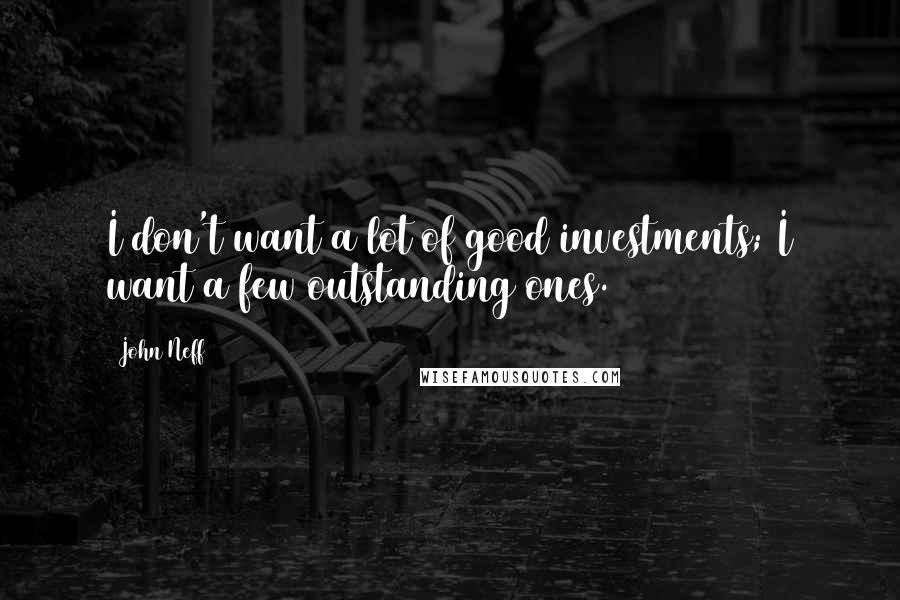 I don't want a lot of good investments; I want a few outstanding ones.

John Neff

WISEFAMOUSQUOTES.COM